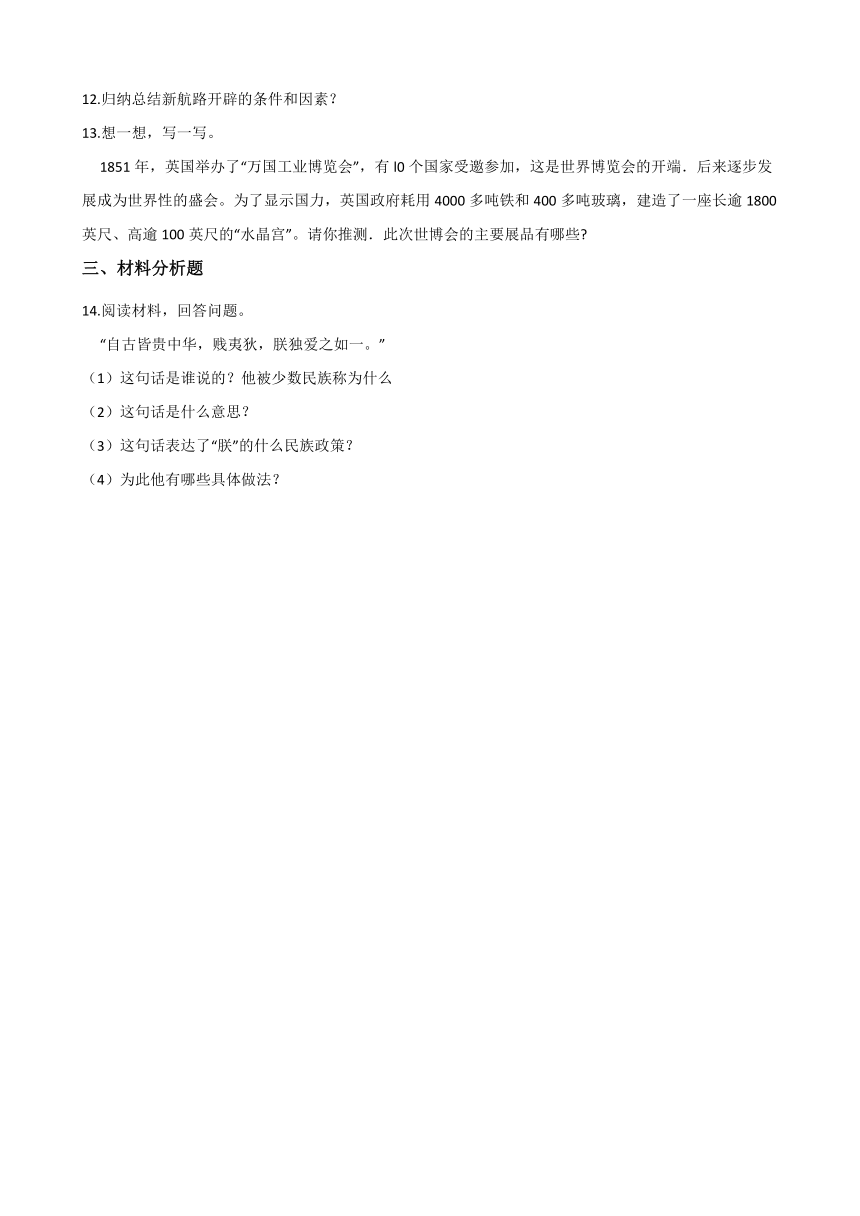 12.归纳总结新航路开辟的条件和因素？

13.想一想，写一写。

1851 年，英国举办了“万国工业博览会”，有 l0 个国家受邀参加，这是世界博览会的开端．后来逐步发展成为世界性的盛会。为了显示国力，英国政府耗用 4000 多吨铁和 400 多吨玻璃，建造了一座长逾 1800 英尺、高逾 100 英尺的“水晶宫”。请你推测．此次世博会的主要展品有哪些?

三、材料分析题

14.阅读材料，回答问题。

“自古皆贵中华，贱夷狄，朕独爱之如一。”

（1）这句话是谁说的？他被少数民族称为什么

（2）这句话是什么意思？

（3）这句话表达了“朕”的什么民族政策？

（4）为此他有哪些具体做法？